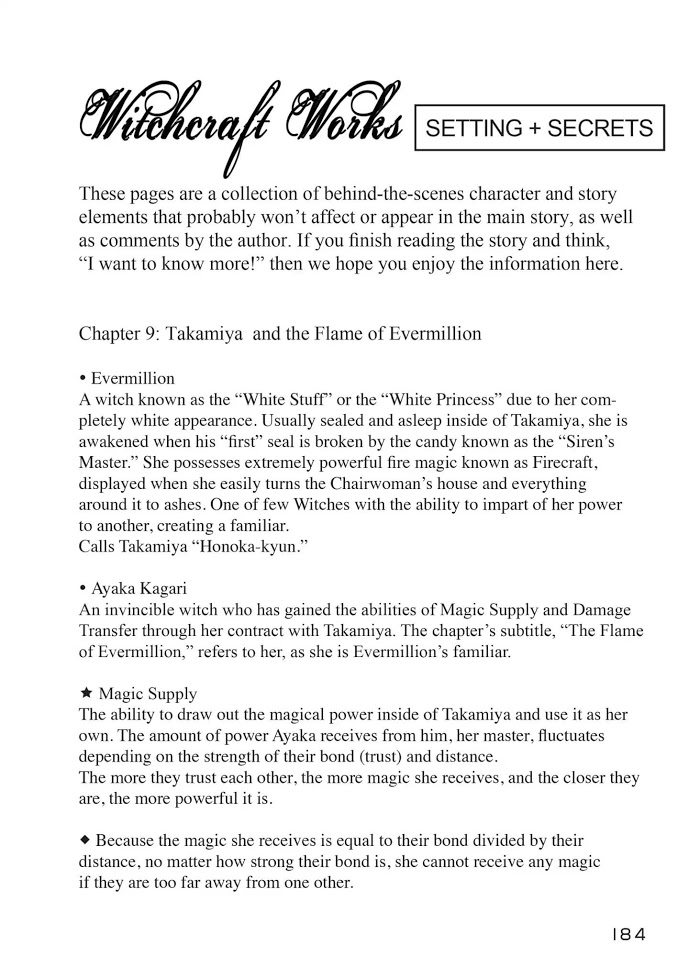 Witchcraft Works SETTING + SECRETS

These pages are a collection of behind-the-scenes character and story elements that probably won't affect or appear in the main story, as well as comments by the author. If you finish reading the story and think, "I want to know more!" then we hope you enjoy the information here.

Chapter 9: Takamiya and the Flame of Evermillion

• Evermillion
A witch known as the "White Stuff" or the "White Princess" due to her completely white appearance. Usually sealed and asleep inside of Takamiya, she is awakened when his "first" seal is broken by the candy known as the "Siren's Master." She possesses extremely powerful fire magic known as Firecraft, displayed when she easily turns the Chairwoman's house and everything around it to ashes. One of few Witches with the ability to impart of her power to another, creating a familiar.
Calls Takamiya "Honoka-kyun."

• Ayaka Kagari
An invincible witch who has gained the abilities of Magic Supply and Damage Transfer through her contract with Takamiya. The chapter's subtitle, "The Flame of Evermillion," refers to her, as she is Evermillion's familiar.

★ Magic Supply
The ability to draw out the magical power inside of Takamiya and use it as her own. The amount of power Ayaka receives from him, her master, fluctuates depending on the strength of their bond (trust) and distance.
The more they trust each other, the more magic she receives, and the closer they are, the more powerful it is.

◆ Because the magic she receives is equal to their bond divided by their distance, no matter how strong their bond is, she cannot receive any magic if they are too far away from one other.

184